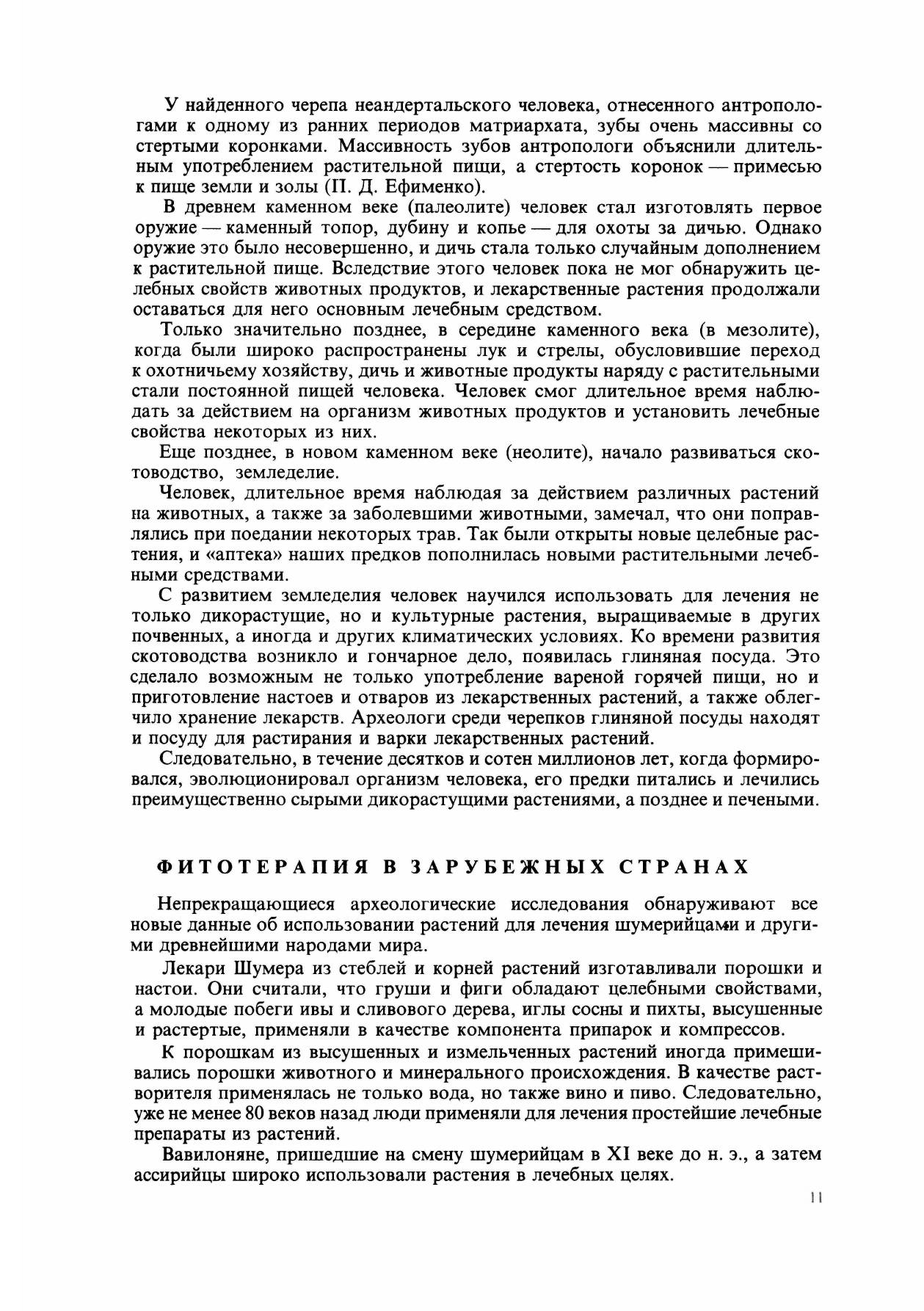 У найденного черепа неандертальского человека, отнесенного антропологами к одному из ранних периодов матриархата, зубы очень массивны со стертыми коронками. Массивность зубов антропологи объяснили длительным употреблением растительной пищи, а стертость коронок — примесью к пище земли и золы (П. Д. Ефименко).

В древнем каменном веке (палеолите) человек стал изготовлять первое оружие — каменный топор, дубину и копье — для охоты за дичью. Однако оружие это было несовершенно, и дичь стала только случайным дополнением к растительной пище. Вследствие этого человек пока не мог обнаружить целебных свойств животных продуктов, и лекарственные растения продолжали оставаться для него основным лечебным средством.

Только значительно позднее, в середине каменного века (в мезолите), когда были широко распространены лук и стрелы, обусловившие переход к охотничьему хозяйству, дичь и животные продукты наряду с растительными стали постоянной пищей человека. Человек смог длительное время наблюдать за действием на организм животных продуктов и установить лечебные свойства некоторых из них.

Еще позднее, в новом каменном веке (неолите), начало развиваться скотоводство, земледелие.

Человек, длительное время наблюдая за действием различных растений на животных, а также за заболевшими животными, замечал, что они поправлялись при поедании некоторых трав. Так были открыты новые целебные растения, и «аптека» наших предков пополнилась новыми растительными лечебными средствами.

С развитием земледелия человек научился использовать для лечения не только дикорастущие, но и культурные растения, выращиваемые в других почвенных, а иногда и других климатических условиях. Ко времени развития скотоводства возникло и гончарное дело, появилась глиняная посуда. Это сделало возможным не только употребление вареной горячей пищи, но и приготовление настоев и отваров из лекарственных растений, а также облегчило хранение лекарств. Археологи среди черепков глиняной посуды находят и посуду для растирания и варки лекарственных растений.

Следовательно, в течение десятков и сотен миллионов лет, когда формировался, эволюционировал организм человека, его предки питались и лечились преимущественно сырыми дикорастущими растениями, а позднее и печеными.

ФИТОТЕРАПИЯ В ЗАРУБЕЖНЫХ СТРАНАХ

Непрекращающиеся археологические исследования обнаруживают все новые данные об использовании растений для лечения шумерийцами и другими древнейшими народами мира.

Лекари Шумера из стеблей и корней растений изготавливали порошки и настои. Они считали, что груши и фиги обладают целебными свойствами, а молодые побеги ивы и сливового дерева, иглы сосны и пихты, высушенные и растертые, применяли в качестве компонента припарок и компрессов.

К порошкам из высушенных и измельченных растений иногда примешивались порошки животного и минерального происхождения. В качестве растворителя применялась не только вода, но также вино и пиво. Следовательно, уже не менее 80 веков назад люди применяли для лечения простейшие лечебные препараты из растений.

Вавилоняне, пришедшие на смену шумерийцам в XI веке до н. э., а затем ассирийцы широко использовали растения в лечебных целях.

11